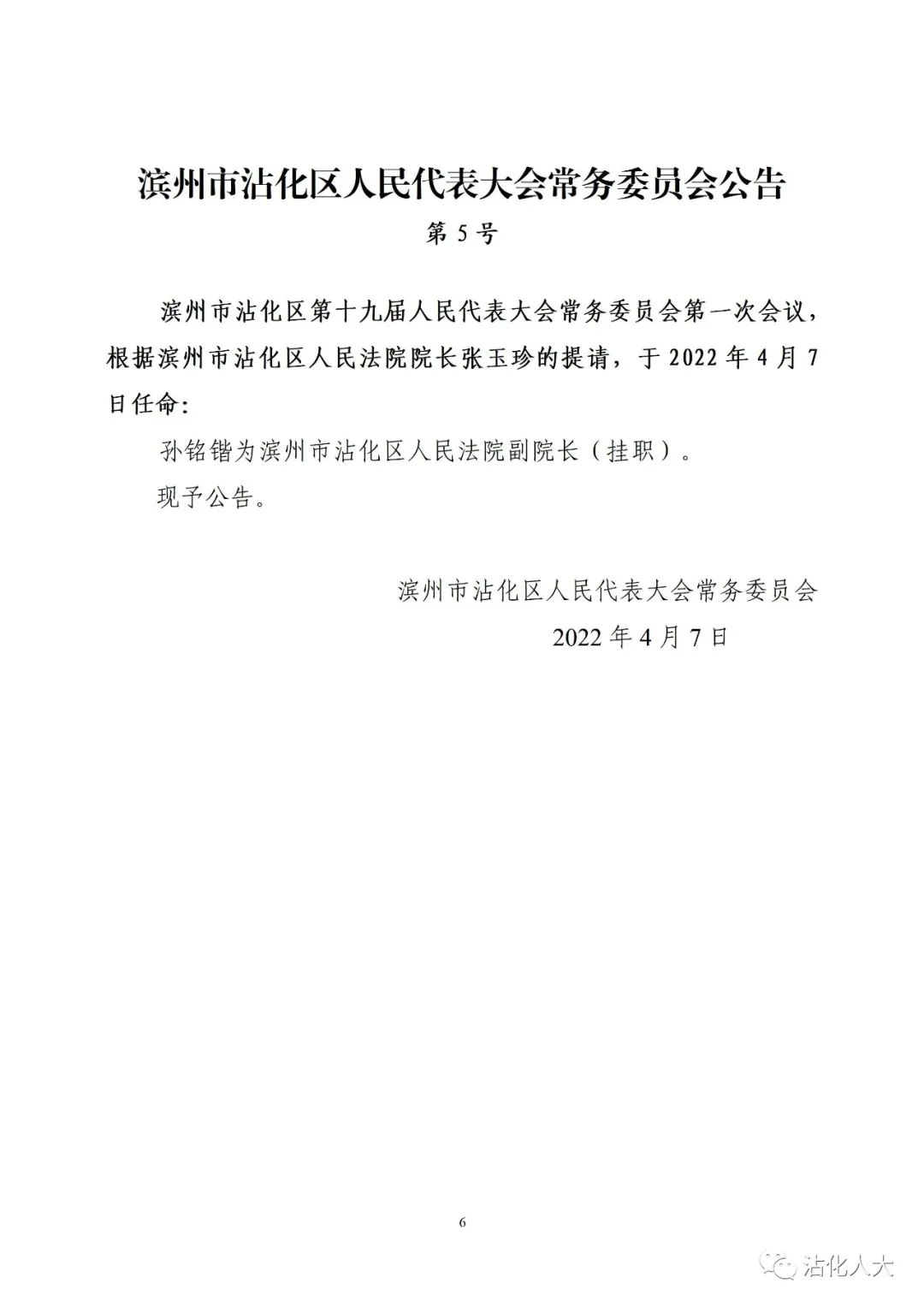 滨州市沾化区人民代表大会常务委员会公告

第 5 号

滨州市沾化区第十九届人民代表大会常务委员会第一次会议，根据滨州市沾化区人民法院院长张玉珍的提请，于 2022 年 4 月 7 日任命：

孙铭锴为滨州市沾化区人民法院副院长（挂职）。

现予公告。

滨州市沾化区人民代表大会常务委员会

2022 年 4 月 7 日

6

沾化人大